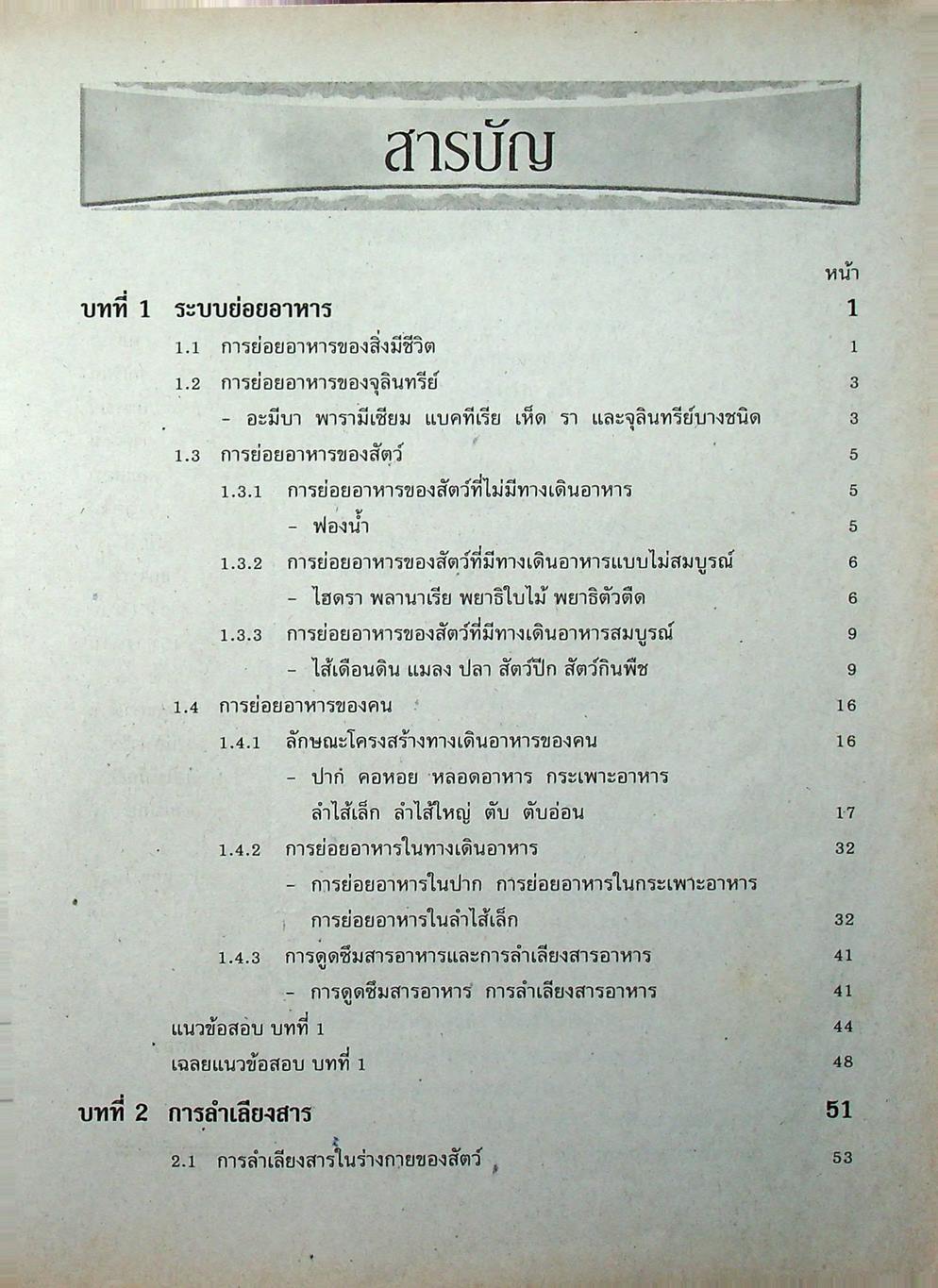 สารบัญ

หน้า

บทที่ 1 ระบบย่อยอาหาร 1

1.1 การย่อยอาหารของสิ่งมีชีวิต 1

1.2 การย่อยอาหารของจุลินทรีย์ 3

- อะมีบา พารามีเซียม แบคทีเรีย เห็ด รา และจุลินทรีย์บางชนิด 3

1.3 การย่อยอาหารของสัตว์ 5

1.3.1 การย่อยอาหารของสัตว์ที่ไม่มีทางเดินอาหาร 5

- ฟองน้ำ 5

1.3.2 การย่อยอาหารของสัตว์ที่มีทางเดินอาหารแบบไม่สมบูรณ์ 6

- ไฮดรา พลานาเรีย พยาธิใบไม้ พยาธิตัวตืด 6

1.3.3 การย่อยอาหารของสัตว์ที่มีทางเดินอาหารสมบูรณ์ 9

- ไส้เดือนดิน แมลง ปลา สัตว์ปีก สัตว์กินพืช 9

1.4 การย่อยอาหารของคน 16

1.4.1 ลักษณะโครงสร้างทางเดินอาหารของคน 16

- ปาก คอหอย หลอดอาหาร กระเพาะอาหาร ลำไส้เล็ก ลำไส้ใหญ่ ตับ ตับอ่อน 17

1.4.2 การย่อยอาหารในทางเดินอาหาร 32

- การย่อยอาหารในปาก การย่อยอาหารในกระเพาะอาหาร การย่อยอาหารในลำไส้เล็ก 32

1.4.3 การดูดซึมสารอาหารและการลำเลียงสารอาหาร 41

- การดูดซึมสารอาหาร การลำเลียงสารอาหาร 41

แนวข้อสอบ บทที่ 1 44

เฉลยแนวข้อสอบ บทที่ 1 48

บทที่ 2 การลำเลียงสาร 51

2.1 การลำเลียงสารในร่างกายของสัตว์ 53